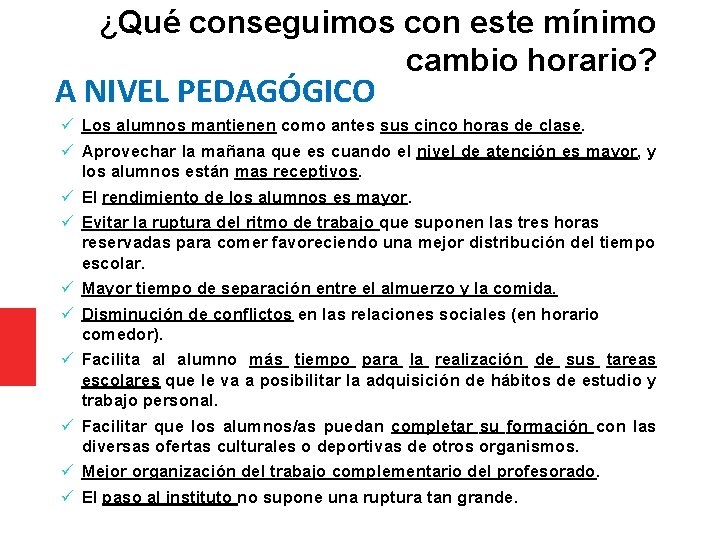 ¿Qué conseguimos con este mínimo cambio horario?

A NIVEL PEDAGÓGICO

✓ Los alumnos mantienen como antes sus cinco horas de clase.
✓ Aprovechar la mañana que es cuando el nivel de atención es mayor, y los alumnos están mas receptivos.
✓ El rendimiento de los alumnos es mayor.
✓ Evitar la ruptura del ritmo de trabajo que suponen las tres horas reservadas para comer favoreciendo una mejor distribución del tiempo escolar.
✓ Mayor tiempo de separación entre el almuerzo y la comida.
✓ Disminución de conflictos en las relaciones sociales (en horario comedor).
✓ Facilita al alumno más tiempo para la realización de sus tareas escolares que le va a posibilitar la adquisición de hábitos de estudio y trabajo personal.
✓ Facilitar que los alumnos/as puedan completar su formación con las diversas ofertas culturales o deportivas de otros organismos.
✓ Mejor organización del trabajo complementario del profesorado.
✓ El paso al instituto no supone una ruptura tan grande.